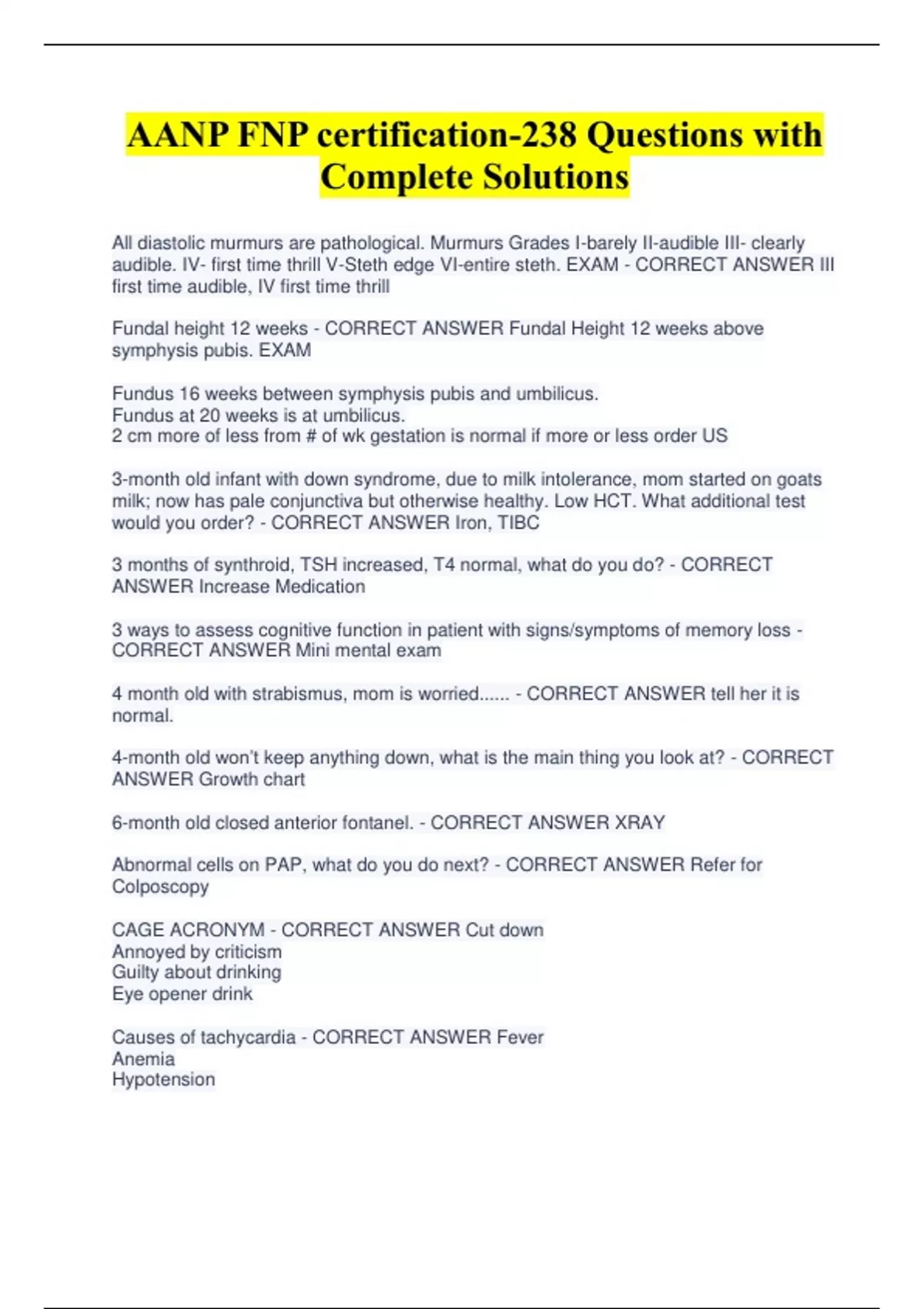 AANP FNP certification-238 Questions with Complete Solutions

All diastolic murmurs are pathological. Murmurs Grades I-barely II-audible III- clearly audible. IV- first time thrill V-Steth edge VI-entire steth. EXAM - CORRECT ANSWER III first time audible, IV first time thrill

Fundal height 12 weeks - CORRECT ANSWER Fundal Height 12 weeks above symphysis pubis. EXAM

Fundus 16 weeks between symphysis pubis and umbilicus.
Fundus at 20 weeks is at umbilicus.
2 cm more of less from # of wk gestation is normal if more or less order US

3-month old infant with down syndrome, due to milk intolerance, mom started on goats milk; now has pale conjunctiva but otherwise healthy. Low HCT. What additional test would you order? - CORRECT ANSWER Iron, TIBC

3 months of synthroid, TSH increased, T4 normal, what do you do? - CORRECT ANSWER Increase Medication

3 ways to assess cognitive function in patient with signs/symptoms of memory loss - CORRECT ANSWER Mini mental exam

4 month old with strabismus, mom is worried...... - CORRECT ANSWER tell her it is normal.

4-month old won't keep anything down, what is the main thing you look at? - CORRECT ANSWER Growth chart

6-month old closed anterior fontanel. - CORRECT ANSWER XRAY

Abnormal cells on PAP, what do you do next? - CORRECT ANSWER Refer for Colposcopy

CAGE ACRONYM - CORRECT ANSWER Cut down
Annoyed by criticism
Guilty about drinking
Eye opener drink

Causes of tachycardia - CORRECT ANSWER Fever
Anemia
Hypotension